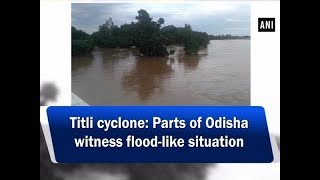 ANI

Titli cyclone: Parts of Odisha witness flood-like situation